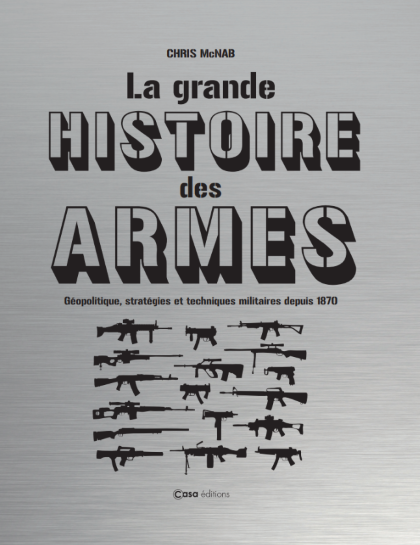 CHRIS McNAB

La grande
HISTOIRE
des
ARMES

Géopolitique, stratégies et techniques militaires depuis 1870

Casa éditions